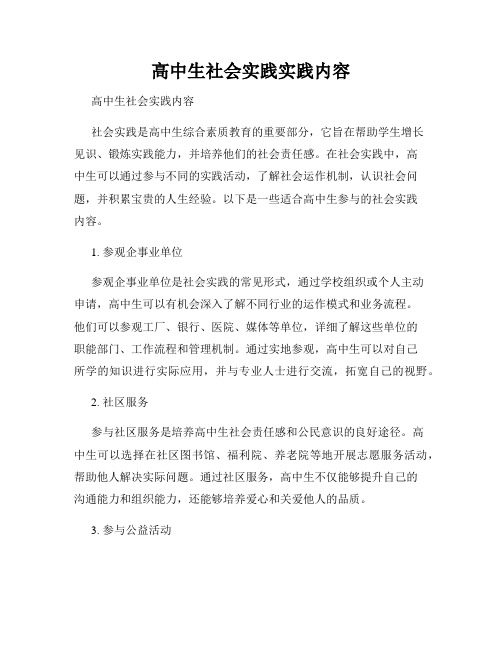 高中生社会实践实践内容

高中生社会实践内容

社会实践是高中生综合素质教育的重要部分，它旨在帮助学生增长见识、锻炼实践能力，并培养他们的社会责任感。在社会实践中，高中生可以通过参与不同的实践活动，了解社会运作机制，认识社会问题，并积累宝贵的人生经验。以下是一些适合高中生参与的社会实践内容。

1. 参观企事业单位

参观企事业单位是社会实践的常见形式，通过学校组织或个人主动申请，高中生可以有机会深入了解不同行业的运作模式和业务流程。他们可以参观工厂、银行、医院、媒体等单位，详细了解这些单位的职能部门、工作流程和管理机制。通过实地参观，高中生可以对自己所学的知识进行实际应用，并与专业人士进行交流，拓宽自己的视野。

2. 社区服务

参与社区服务是培养高中生社会责任感和公民意识的良好途径。高中生可以选择在社区图书馆、福利院、养老院等地开展志愿服务活动，帮助他人解决实际问题。通过社区服务，高中生不仅能够提升自己的沟通能力和组织能力，还能够培养爱心和关爱他人的品质。

3. 参与公益活动